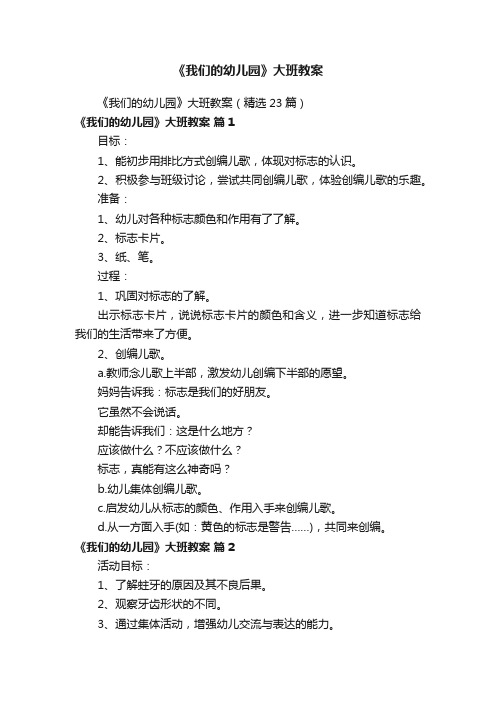 《我们的幼儿园》大班教案

《我们的幼儿园》大班教案（精选 23 篇）

《我们的幼儿园》大班教案 篇 1

目标：

1、能初步用排比方式创编儿歌，体现对标志的认识。

2、积极参与班级讨论，尝试共同创编儿歌，体验创编儿歌的乐趣。

准备：

1、幼儿对各种标志颜色和作用有了了解。

2、标志卡片。

3、纸、笔。

过程：

1、巩固对标志的了解。

出示标志卡片，说说标志卡片的颜色和含义，进一步知道标志给我们的生活带来了方便。

2、创编儿歌。

a.教师念儿歌上半部，激发幼儿创编下半部的愿望。

妈妈告诉我：标志是我们的好朋友。

它虽然不会说话。

却能告诉我们：这是什么地方？

应该做什么？不应该做什么？

标志，真能有这么神奇吗？

b.幼儿集体创编儿歌。

c.启发幼儿从标志的颜色、作用入手来创编儿歌。

d.从一方面入手(如：黄色的标志是警告……)，共同来创编。

《我们的幼儿园》大班教案 篇 2

活动目标：

1、了解蛀牙的原因及其不良后果。

2、观察牙齿形状的不同。

3、通过集体活动，增强幼儿交流与表达的能力。